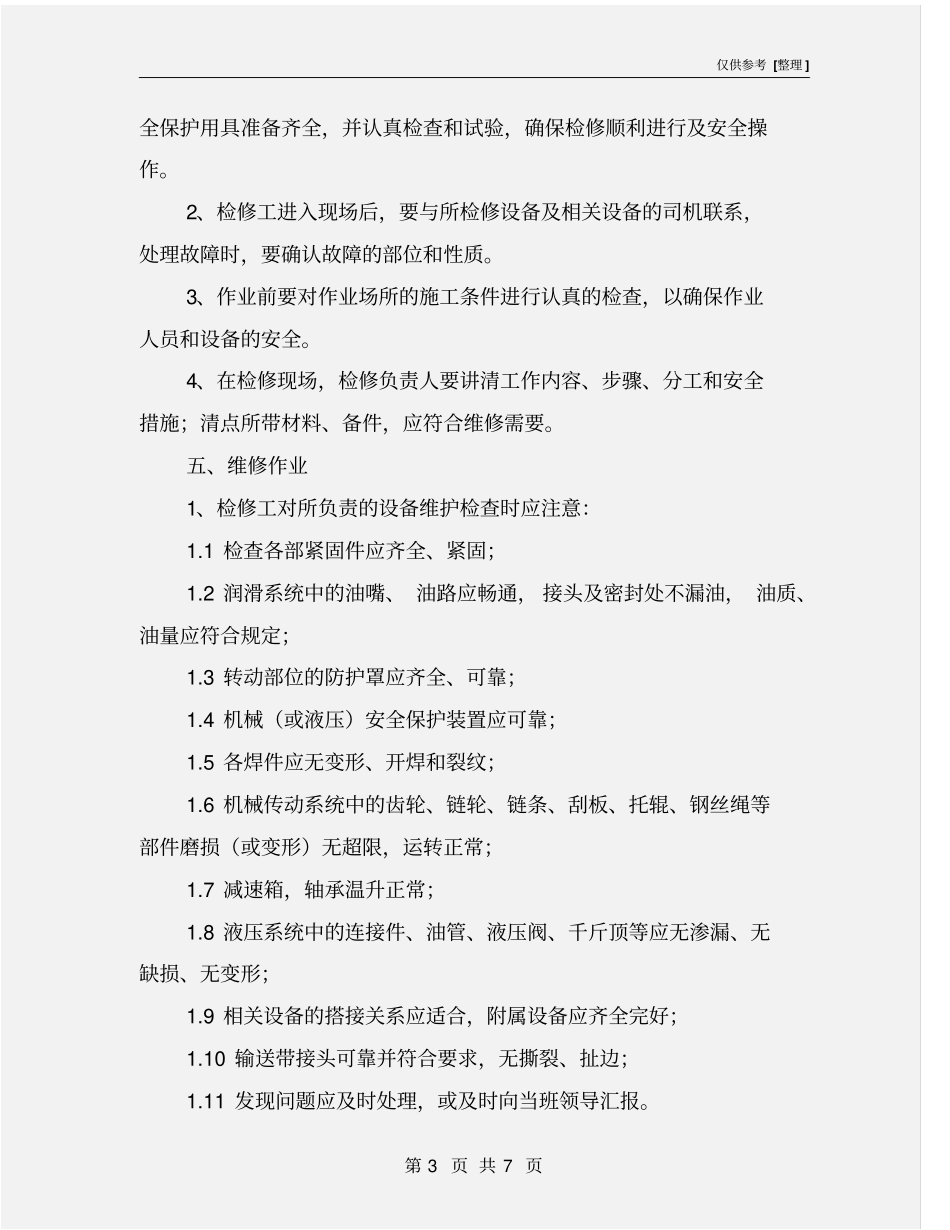 仅供参考 [整理]

全保护用具准备齐全，并认真检查和试验，确保检修顺利进行及安全操作。

2、检修工进入现场后，要与所检修设备及相关设备的司机联系，处理故障时，要确认故障的部位和性质。

3、作业前要对作业场所的施工条件进行认真的检查，以确保作业人员和设备的安全。

4、在检修现场，检修负责人要讲清工作内容、步骤、分工和安全措施；清点所带材料、备件，应符合维修需要。

五、维修作业

1、检修工对所负责的设备维护检查时应注意：

1.1 检查各部紧固件应齐全、紧固；

1.2 润滑系统中的油嘴、 油路应畅通， 接头及密封处不漏油， 油质、油量应符合规定；

1.3 转动部位的防护罩应齐全、可靠；

1.4 机械（或液压）安全保护装置应可靠；

1.5 各焊件应无变形、开焊和裂纹；

1.6 机械传动系统中的齿轮、链轮、链条、刮板、托辊、钢丝绳等部件磨损（或变形）无超限，运转正常；

1.7 减速箱，轴承温升正常；

1.8 液压系统中的连接件、油管、液压阀、千斤顶等应无渗漏、无缺损、无变形；

1.9 相关设备的搭接关系应适合，附属设备应齐全完好；

1.10 输送带接头可靠并符合要求，无撕裂、扯边；

1.11 发现问题应及时处理，或及时向当班领导汇报。

第 3 页 共 7 页